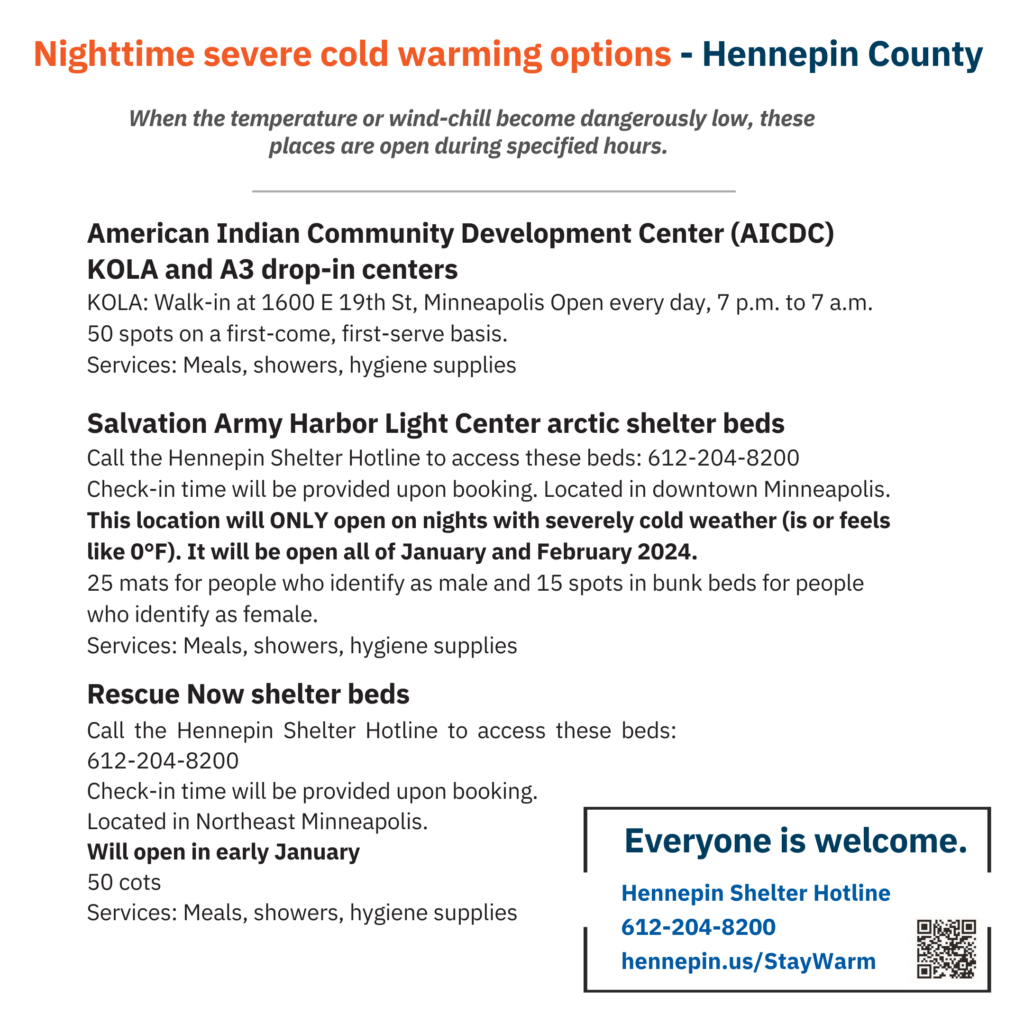 Nighttime severe cold warming options - Hennepin County

When the temperature or wind-chill become dangerously low, these places are open during specified hours.

American Indian Community Development Center (AICDC)
KOLA and A3 drop-in centers

KOLA: Walk-in at 1600 E 19th St, Minneapolis Open every day, 7 p.m. to 7 a.m.
50 spots on a first-come, first-serve basis.
Services: Meals, showers, hygiene supplies

Salvation Army Harbor Light Center arctic shelter beds

Call the Hennepin Shelter Hotline to access these beds: 612-204-8200
Check-in time will be provided upon booking. Located in downtown Minneapolis.
This location will ONLY open on nights with severely cold weather (is or feels like 0°F). It will be open all of January and February 2024.
25 mats for people who identify as male and 15 spots in bunk beds for people who identify as female.
Services: Meals, showers, hygiene supplies

Rescue Now shelter beds

Call the Hennepin Shelter Hotline to access these beds:
612-204-8200
Check-in time will be provided upon booking.
Located in Northeast Minneapolis.
Will open in early January
50 cots
Services: Meals, showers, hygiene supplies

Everyone is welcome.

Hennepin Shelter Hotline
612-204-8200
hennepin.us/StayWarm